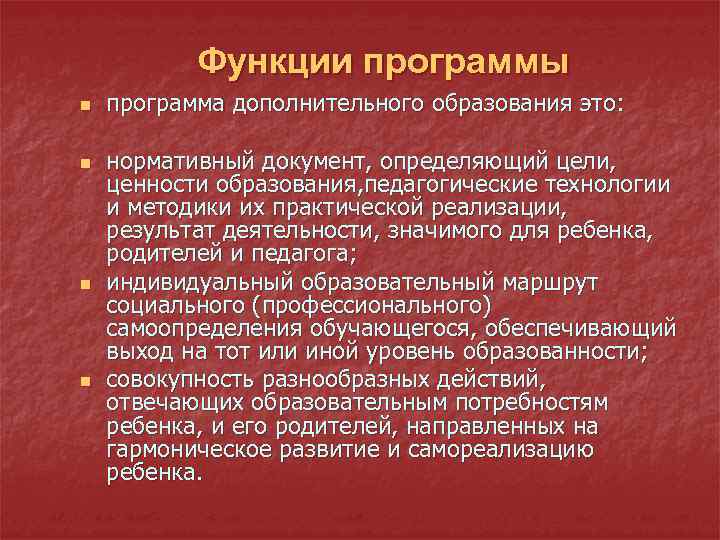 Функции программы

программа дополнительного образования это:

нормативный документ, определяющий цели, ценности образования,педагогические технологии и методики их практической реализации, результат деятельности, значимого для ребенка, родителей и педагога;

индивидуальный образовательный маршрут социального (профессионального) самоопределения обучающегося, обеспечивающий выход на тот или иной уровень образованности;

совокупность разнообразных действий, отвечающих образовательным потребностям ребенка, и его родителей, направленных на гармоническое развитие и самореализацию ребенка.